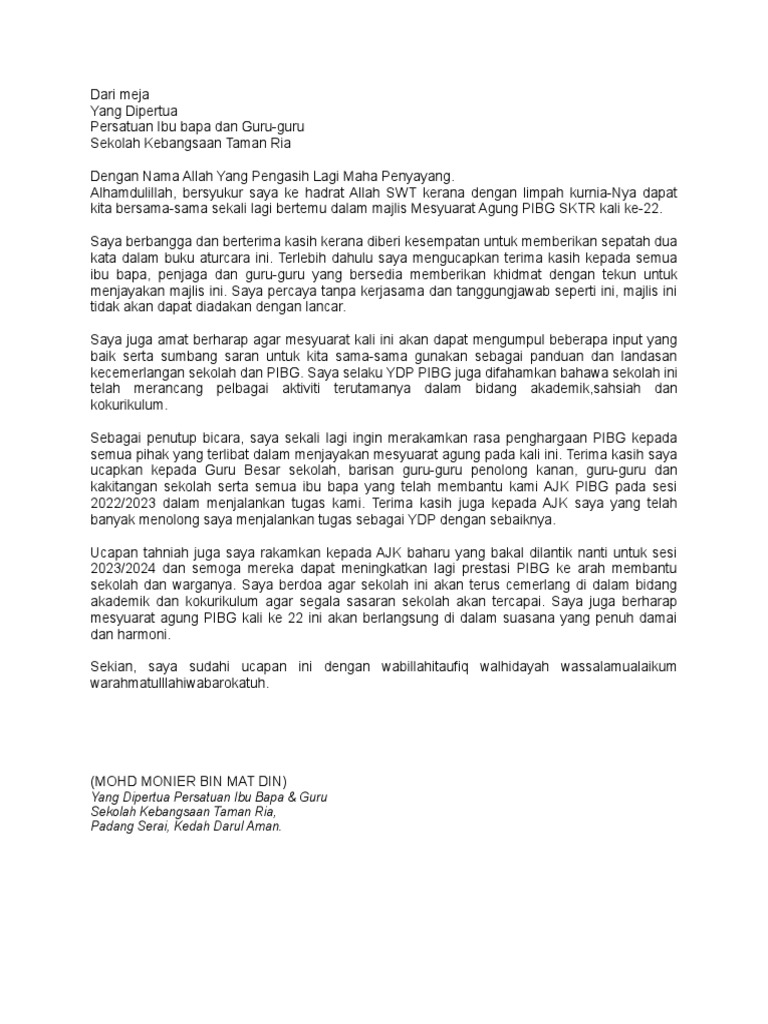 Dari meja
Yang Dipertua
Persatuan Ibu bapa dan Guru-guru
Sekolah Kebangsaan Taman Ria

Dengan Nama Allah Yang Pengasih Lagi Maha Penyayang.
Alhamdulillah, bersyukur saya ke hadrat Allah SWT kerana dengan limpah kurnia-Nya dapat kita bersama-sama sekali lagi bertemu dalam majlis Mesyuarat Agung PIBG SKTR kali ke-22.

Saya berbangga dan berterima kasih kerana diberi kesempatan untuk memberikan sepatah dua kata dalam buku aturcara ini. Terlebih dahulu saya mengucapkan terima kasih kepada semua ibu bapa, penjaga dan guru-guru yang bersedia memberikan khidmat dengan tekun untuk menjayakan majlis ini. Saya percaya tanpa kerjasama dan tanggungjawab seperti ini, majlis ini tidak akan dapat diadakan dengan lancar.

Saya juga amat berharap agar mesyuarat kali ini akan dapat mengumpul beberapa input yang baik serta sumbang saran untuk kita sama-sama gunakan sebagai panduan dan landasan kecemerlangan sekolah dan PIBG. Saya selaku YDP PIBG juga difahamkan bahawa sekolah ini telah merancang pelbagai aktiviti terutamanya dalam bidang akademik,sahsiah dan kokurikulum.

Sebagai penutup bicara, saya sekali lagi ingin merakamkan rasa penghargaan PIBG kepada semua pihak yang terlibat dalam menjayakan mesyuarat agung pada kali ini. Terima kasih saya ucapkan kepada Guru Besar sekolah, barisan guru-guru penolong kanan, guru-guru dan kakitangan sekolah serta semua ibu bapa yang telah membantu kami AJK PIBG pada sesi 2022/2023 dalam menjalankan tugas kami. Terima kasih juga kepada AJK saya yang telah banyak menolong saya menjalankan tugas sebagai YDP dengan sebaiknya.

Ucapan tahniah juga saya rakamkan kepada AJK baharu yang bakal dilantik nanti untuk sesi 2023/2024 dan semoga mereka dapat meningkatkan lagi prestasi PIBG ke arah membantu sekolah dan warganya. Saya berdoa agar sekolah ini akan terus cemerlang di dalam bidang akademik dan kokurikulum agar segala sasaran sekolah akan tercapai. Saya juga berharap mesyuarat agung PIBG kali ke 22 ini akan berlangsung di dalam suasana yang penuh damai dan harmoni.

Sekian, saya sudahi ucapan ini dengan wabillahitaufiq walhidayah wassalamualaikum warahmatulllahiwabarokatuh.

(MOHD MONIER BIN MAT DIN)
Yang Dipertua Persatuan Ibu Bapa & Guru
Sekolah Kebangsaan Taman Ria,
Padang Serai, Kedah Darul Aman.